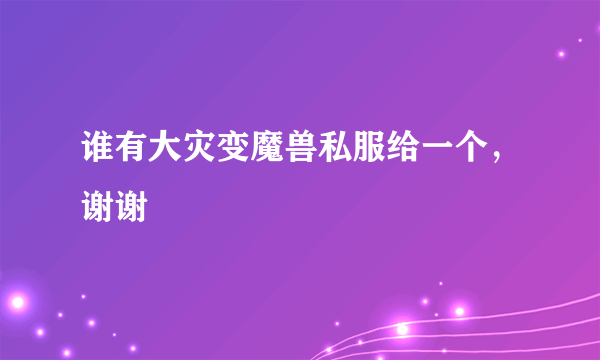 谁有大灾变魔兽私服给一个，谢谢